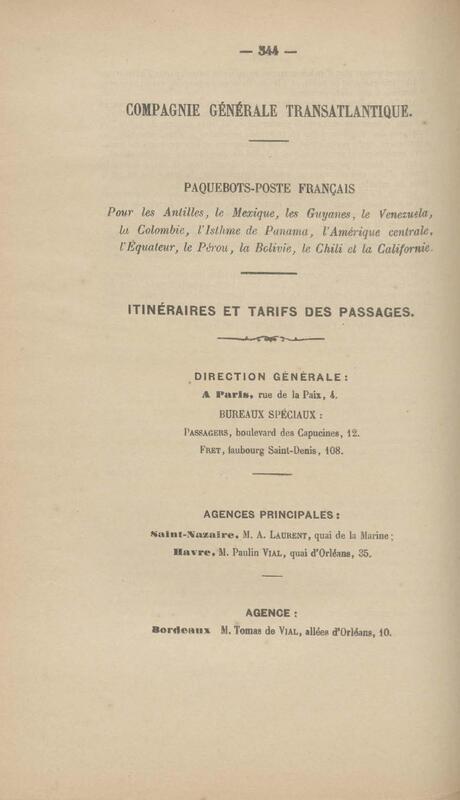 — 344 —

COMPAGNIE GÉNÉRALE TRANSATLANTIQUE.

PAQUEBOTS-POSTE FRANÇAIS

Pour les Antilles, le Mexique, les Guyanes, le Venezuela, la Colombie, l'Isthme de Panama, l'Amérique centrale, l'Équateur, le Pérou, la Bolivie, le Chili et la Californie.

ITINÉRAIRES ET TARIFS DES PASSAGES.

DIRECTION GÉNÉRALE :
A Paris, rue de la Paix, 4.
BUREAUX SPÉCIAUX :
PASSAGERS, boulevard des Capucines, 12.
FRET, faubourg Saint-Denis, 108.

AGENCES PRINCIPALES :
Saint-Nazaire, M. A. LAURENT, quai de la Marine ;
Havre, M. Paulin VIAL, quai d'Orléans, 35.

AGENCE :
Bordeaux M. Tomas de VIAL, allées d'Orléans, 10.